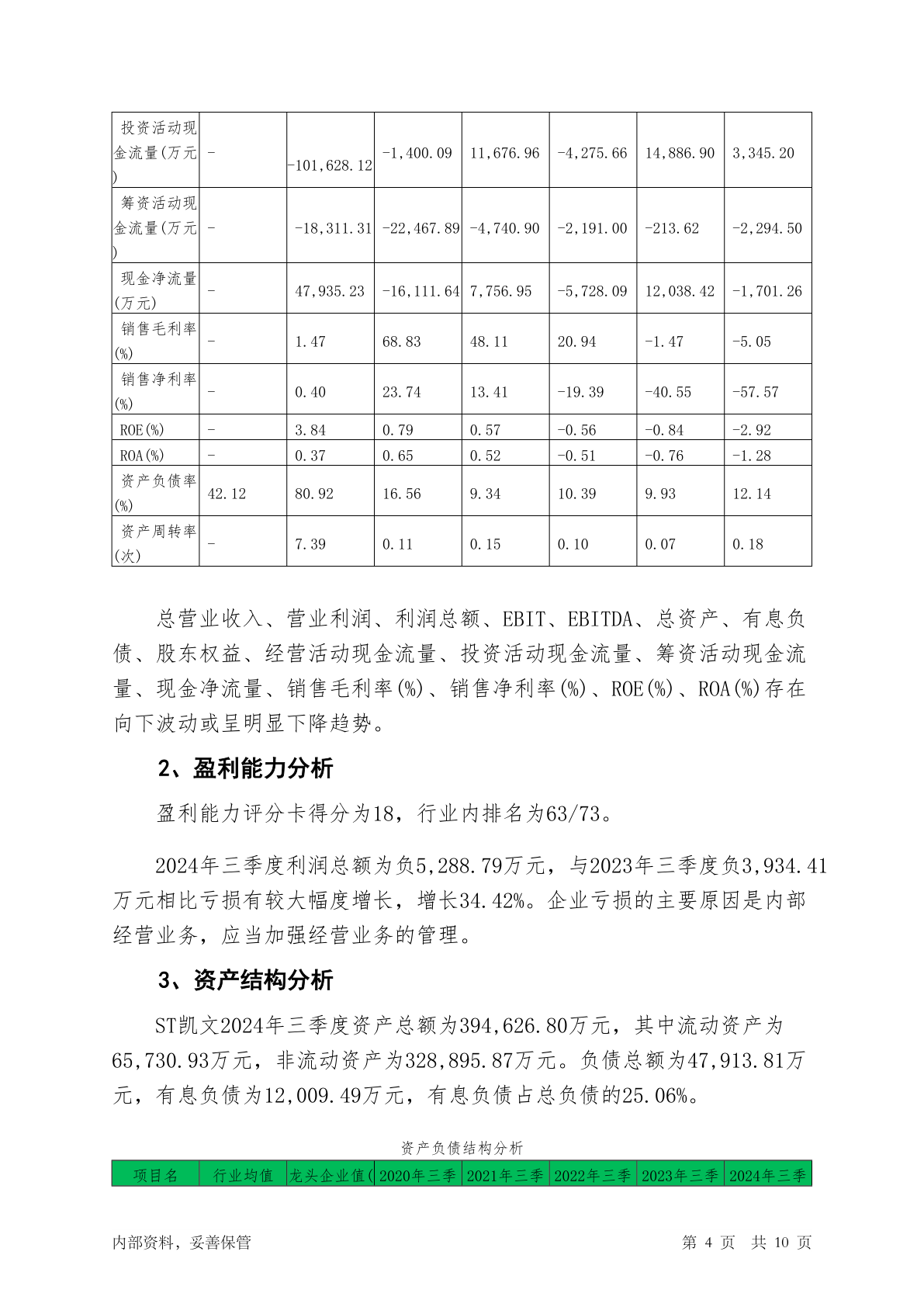 | 投资活动现金流量(万元) | - | -101,628.12 | -1,400.09 | 11,676.96 | -4,275.66 | 14,886.90 | 3,345.20 |
|---|---|---|---|---|---|---|---|
| 筹资活动现金流量(万元) | - | -18,311.31 | -22,467.89 | -4,740.90 | -2,191.00 | -213.62 | -2,294.50 |
| 现金净流量(万元) | - | 47,935.23 | -16,111.64 | 7,756.95 | -5,728.09 | 12,038.42 | -1,701.26 |
| 销售毛利率(%) | - | 1.47 | 68.83 | 48.11 | 20.94 | -1.47 | -5.05 |
| 销售净利率(%) | - | 0.40 | 23.74 | 13.41 | -19.39 | -40.55 | -57.57 |
| ROE(%) | - | 3.84 | 0.79 | 0.57 | -0.56 | -0.84 | -2.92 |
| ROA(%) | - | 0.37 | 0.65 | 0.52 | -0.51 | -0.76 | -1.28 |
| 资产负债率(%) | 42.12 | 80.92 | 16.56 | 9.34 | 10.39 | 9.93 | 12.14 |
| 资产周转率(次) | - | 7.39 | 0.11 | 0.15 | 0.10 | 0.07 | 0.18 |

总营业收入、营业利润、利润总额、EBIT、EBITDA、总资产、有息负债、股东权益、经营活动现金流量、投资活动现金流量、筹资活动现金流量、现金净流量、销售毛利率(%)、销售净利率(%)、ROE(%)、ROA(%)存在向下波动或呈明显下降趋势。

2、盈利能力分析

盈利能力评分卡得分为18，行业内排名为63/73。

2024年三季度利润总额为负5,288.79万元，与2023年三季度负3,934.41万元相比亏损有较大幅度增长，增长34.42%。企业亏损的主要原因是内部经营业务，应当加强经营业务的管理。

3、资产结构分析

ST凯文2024年三季度资产总额为394,626.80万元，其中流动资产为65,730.93万元，非流动资产为328,895.87万元。负债总额为47,913.81万元，有息负债为12,009.49万元，有息负债占总负债的25.06%。

资产负债结构分析

| 项目名 | 行业均值 | 龙头企业值( | 2020年三季 | 2021年三季 | 2022年三季 | 2023年三季 | 2024年三季 |
|---|---|---|---|---|---|---|---|

内部资料，妥善保管　　第 4 页　共 10 页